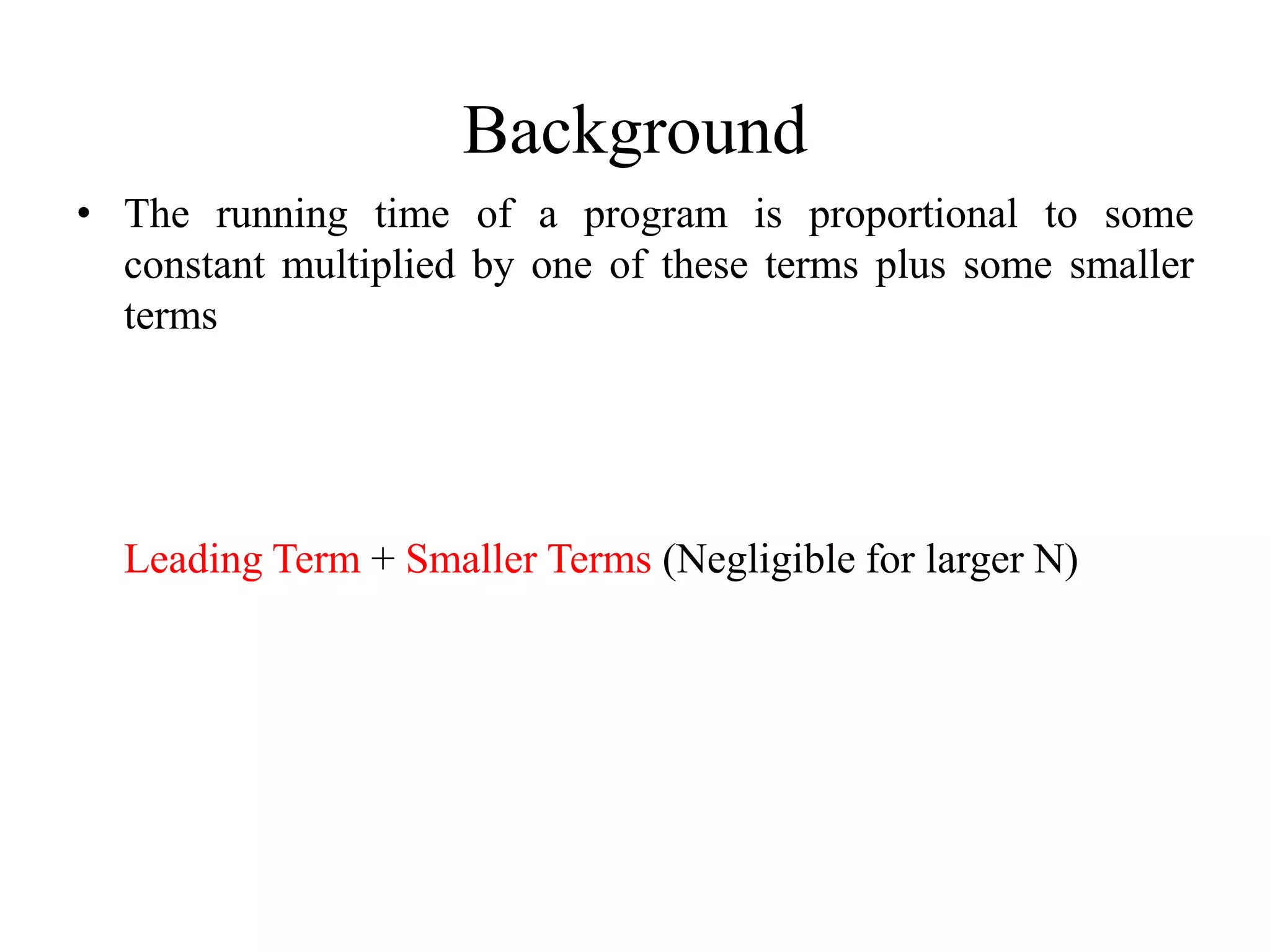 Background

• The running time of a program is proportional to some constant multiplied by one of these terms plus some smaller terms

Leading Term + Smaller Terms (Negligible for larger N)